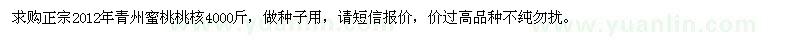 求购正宗2012年青州蜜桃桃核4000斤，做种子用，请短信报价，价过高品种不纯勿扰。

www.yuanlin.com